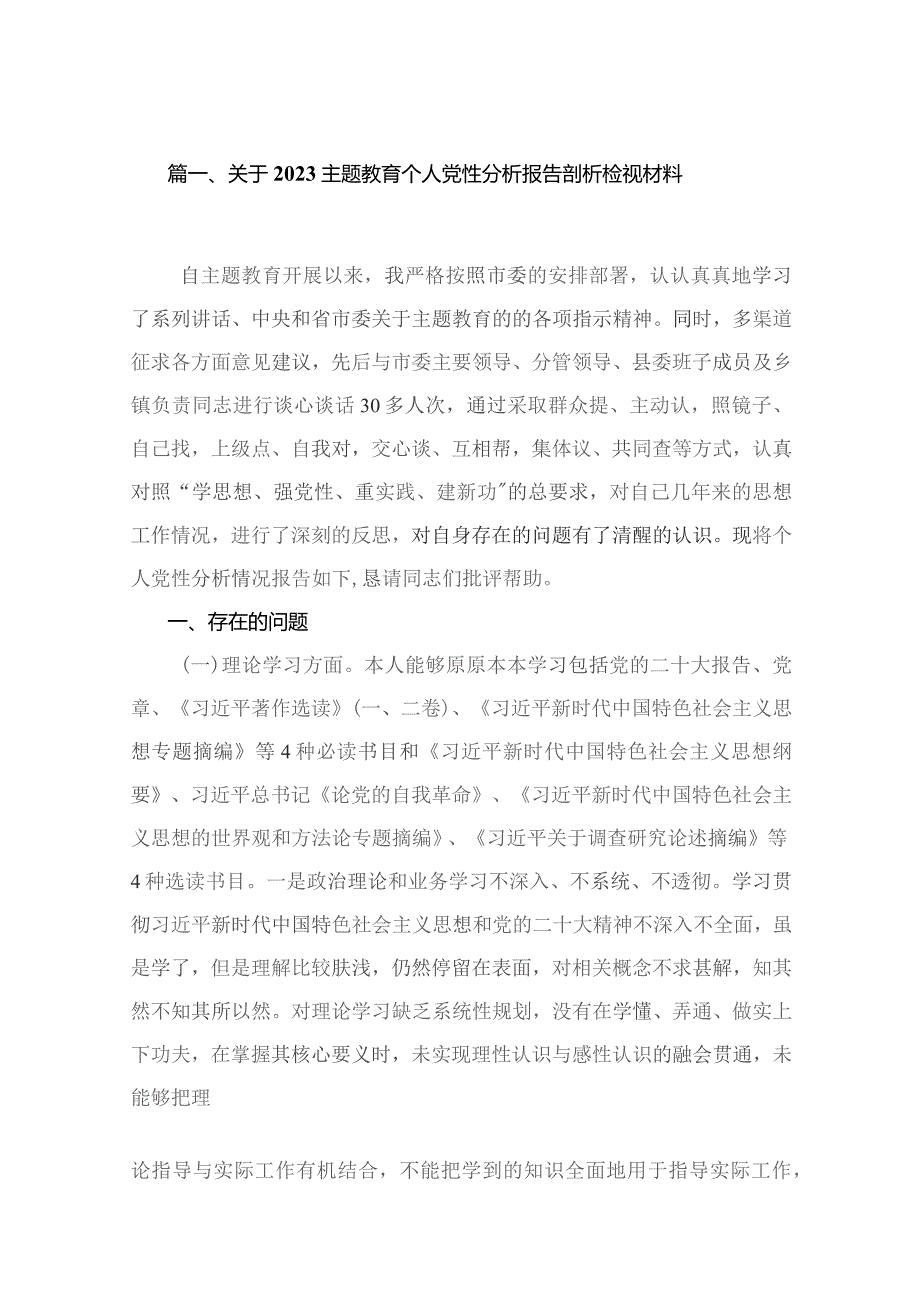 篇一、关于2023主题教育个人党性分析报告剖析检视材料

自主题教育开展以来，我严格按照市委的安排部署，认认真真地学习了系列讲话、中央和省市委关于主题教育的的各项指示精神。同时，多渠道征求各方面意见建议，先后与市委主要领导、分管领导、县委班子成员及乡镇负责同志进行谈心谈话30多人次，通过采取群众提、主动认，照镜子、自己找，上级点、自我对，交心谈、互相帮，集体议、共同查等方式，认真对照“学思想、强党性、重实践、建新功”的总要求，对自己几年来的思想工作情况，进行了深刻的反思，对自身存在的问题有了清醒的认识。现将个人党性分析情况报告如下，恳请同志们批评帮助。

一、存在的问题

(一)理论学习方面。本人能够原原本本学习包括党的二十大报告、党章、《习近平著作选读》(一、二卷)、《习近平新时代中国特色社会主义思想专题摘编》等4种必读书目和《习近平新时代中国特色社会主义思想纲要》、习近平总书记《论党的自我革命》、《习近平新时代中国特色社会主义思想的世界观和方法论专题摘编》、《习近平关于调查研究论述摘编》等4种选读书目。一是政治理论和业务学习不深入、不系统、不透彻。学习贯彻习近平新时代中国特色社会主义思想和党的二十大精神不深入不全面，虽是学了，但是理解比较肤浅，仍然停留在表面，对相关概念不求甚解，知其然不知其所以然。对理论学习缺乏系统性规划，没有在学懂、弄通、做实上下功夫，在掌握其核心要义时，未实现理性认识与感性认识的融会贯通，未能够把理

论指导与实际工作有机结合，不能把学到的知识全面地用于指导实际工作，